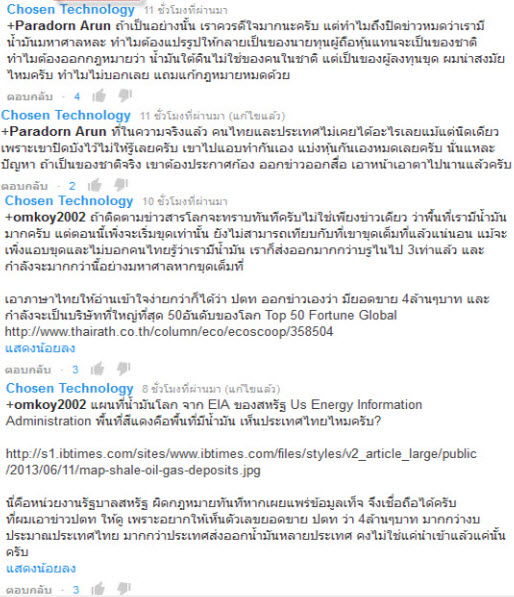 Chosen Technology 11 ชั่วโมงที่ผ่านมา
+Paradorn Arun ถ้าเป็นอย่างนั้น เราควรดีใจมากนะครับ แต่ทำไมถึงปิดข่าวหมดว่าเรามีน้ำมันมหาศาลหละ ทำไมต้องแปรรูปให้กลายเป็นของนายทุนผู้ถือหุ้นแทนจะเป็นของชาติ ทำไมต้องออกกฎหมายว่า น้ำมันใต้ดินไม่ใช่ของคนในชาติ แต่เป็นของผู้ลงทุนขุด ผมน่าสงสัยไหมครับ ทำไมไม่บอกเลย แถมแก้กฎหมายหมดด้วย
ตอบกลับ · 4

Chosen Technology 11 ชั่วโมงที่ผ่านมา (แก้ไขแล้ว)
+Paradorn Arun ที่ในความจริงแล้ว คนไทยและประเทศไม่เคยได้อะไรเลยแม้แต่นิดเดียว เพราะเขาปิดบังไว้ไม่ให้รู้เลยครับ เขาไปแอบทำกันเอง แบ่งหุ้นกันเองหมดเลยครับ นั่นแหละปัญหา ถ้าเป็นของชาติจริง เขาต้องประกาศก้อง ออกข่าวออกสื่อ เอาหน้าเอาตาไปนานแล้วครับ
ตอบกลับ · 2

Chosen Technology 10 ชั่วโมงที่ผ่านมา
+omkoy2002 ถ้าติดตามข่าวสารโลกจะทราบทันทีครับไม่ใช่เพียงข่าวเดียว ว่าพื้นที่เรามีน้ำมันมากครับ แต่ตอนนี้เพิ่งจะเริ่มขุดเท่านั้น ยังไม่สามารถเทียบกับที่เขาขุดเต็มที่แล้วแน่นอน แม้จะเพิ่งแอบขุดและไม่บอกคนไทยรู้ว่าเรามีน้ำมัน เราก็ส่งออกมากกว่าบรูไนไป 3เท่าแล้ว และกำลังจะมากกว่านี้อย่างมหาศาลหากขุดเต็มที่

เอาภาษาไทยให้อ่านเข้าใจง่ายกว่าก็ได้ว่า ปตท ออกข่าวเองว่า มียอดขาย 4ล้านๆบาท และกำลังจะเป็นบริษัทที่ใหญ่ที่สุด 50อันดับของโลก Top 50 Fortune Global
http://www.thairath.co.th/column/eco/ecoscoop/358504
แสดงน้อยลง
ตอบกลับ · 3

Chosen Technology 8 ชั่วโมงที่ผ่านมา (แก้ไขแล้ว)
+omkoy2002 แผนที่น้ำมันโลก จาก EIA ของสหรัฐ Us Energy Information Administration พื้นที่สีแดงคือพื้นที่มีน้ำมัน เห็นประเทศไทยไหมครับ?

http://s1.ibtimes.com/sites/www.ibtimes.com/files/styles/v2_article_large/public/2013/06/11/map-shale-oil-gas-deposits.jpg

นี่คือหน่วยงานรัฐบาลสหรัฐ ผิดกฎหมายทันทีหากเผยแพร่ข้อมูลเท็จ จึงเชื่อถือได้ครับ ที่ผมเอาข่าวปตท ให้ดู เพราะอยากให้เห็นตัวเลขยอดขาย ปตท ว่า 4ล้านๆบาท มากกว่างบประมาณประเทศไทย มากกว่าประเทศส่งออกน้ำมันหลายประเทศ คงไม่ใช่แค่นำเข้าแล้วแค่นั้นครับ
แสดงน้อยลง
ตอบกลับ · 3